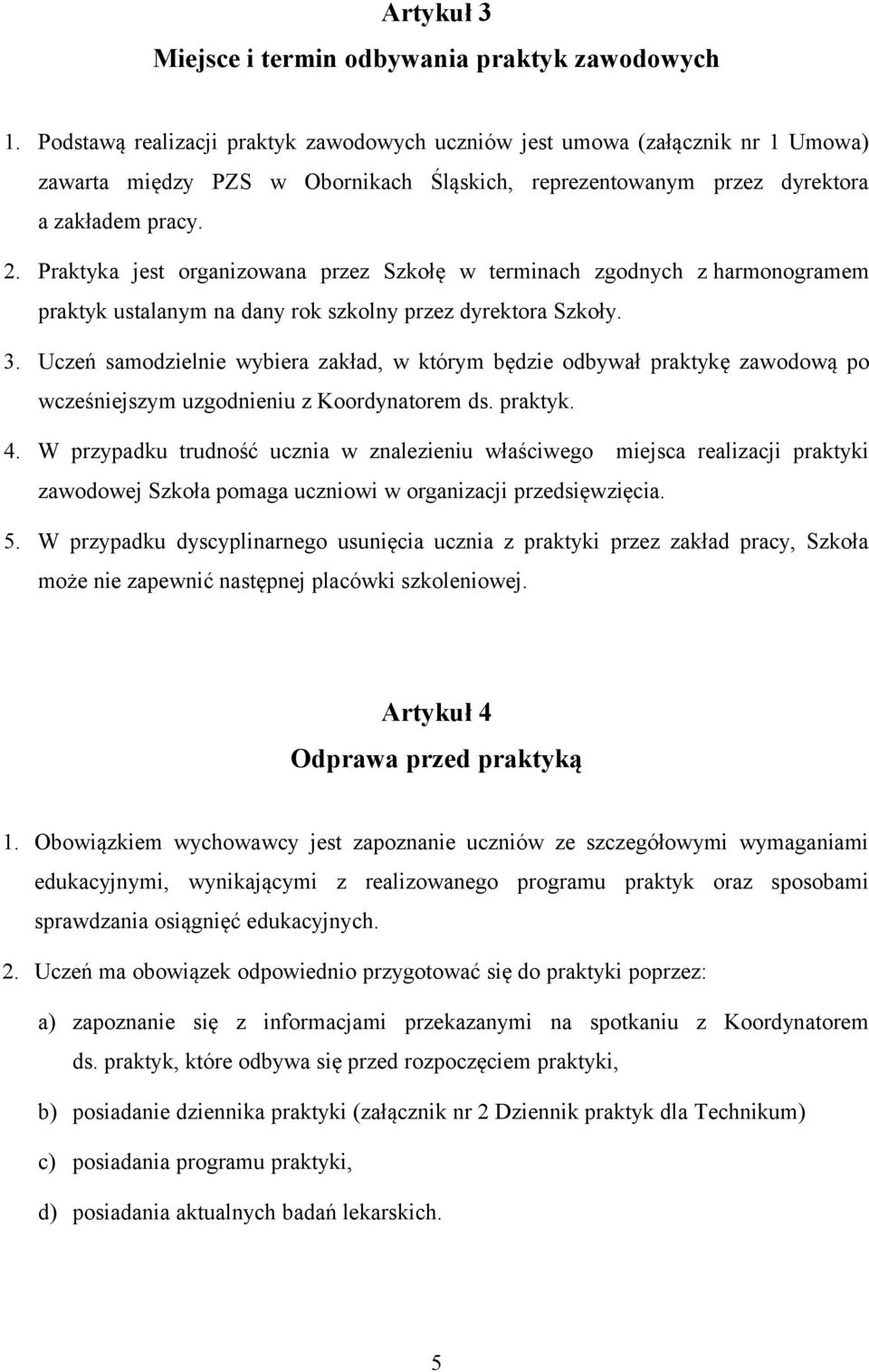 Artykuł 3
Miejsce i termin odbywania praktyk zawodowych

1. Podstawą realizacji praktyk zawodowych uczniów jest umowa (załącznik nr 1 Umowa) zawarta między PZS w Obornikach Śląskich, reprezentowanym przez dyrektora a zakładem pracy.

2. Praktyka jest organizowana przez Szkołę w terminach zgodnych z harmonogramem praktyk ustalanym na dany rok szkolny przez dyrektora Szkoły.

3. Uczeń samodzielnie wybiera zakład, w którym będzie odbywał praktykę zawodową po wcześniejszym uzgodnieniu z Koordynatorem ds. praktyk.

4. W przypadku trudność ucznia w znalezieniu właściwego miejsca realizacji praktyki zawodowej Szkoła pomaga uczniowi w organizacji przedsięwzięcia.

5. W przypadku dyscyplinarnego usunięcia ucznia z praktyki przez zakład pracy, Szkoła może nie zapewnić następnej placówki szkoleniowej.

Artykuł 4
Odprawa przed praktyką

1. Obowiązkiem wychowawcy jest zapoznanie uczniów ze szczegółowymi wymaganiami edukacyjnymi, wynikającymi z realizowanego programu praktyk oraz sposobami sprawdzania osiągnięć edukacyjnych.

2. Uczeń ma obowiązek odpowiednio przygotować się do praktyki poprzez:

a) zapoznanie się z informacjami przekazanymi na spotkaniu z Koordynatorem ds. praktyk, które odbywa się przed rozpoczęciem praktyki,

b) posiadanie dziennika praktyki (załącznik nr 2 Dziennik praktyk dla Technikum)

c) posiadania programu praktyki,

d) posiadania aktualnych badań lekarskich.

5